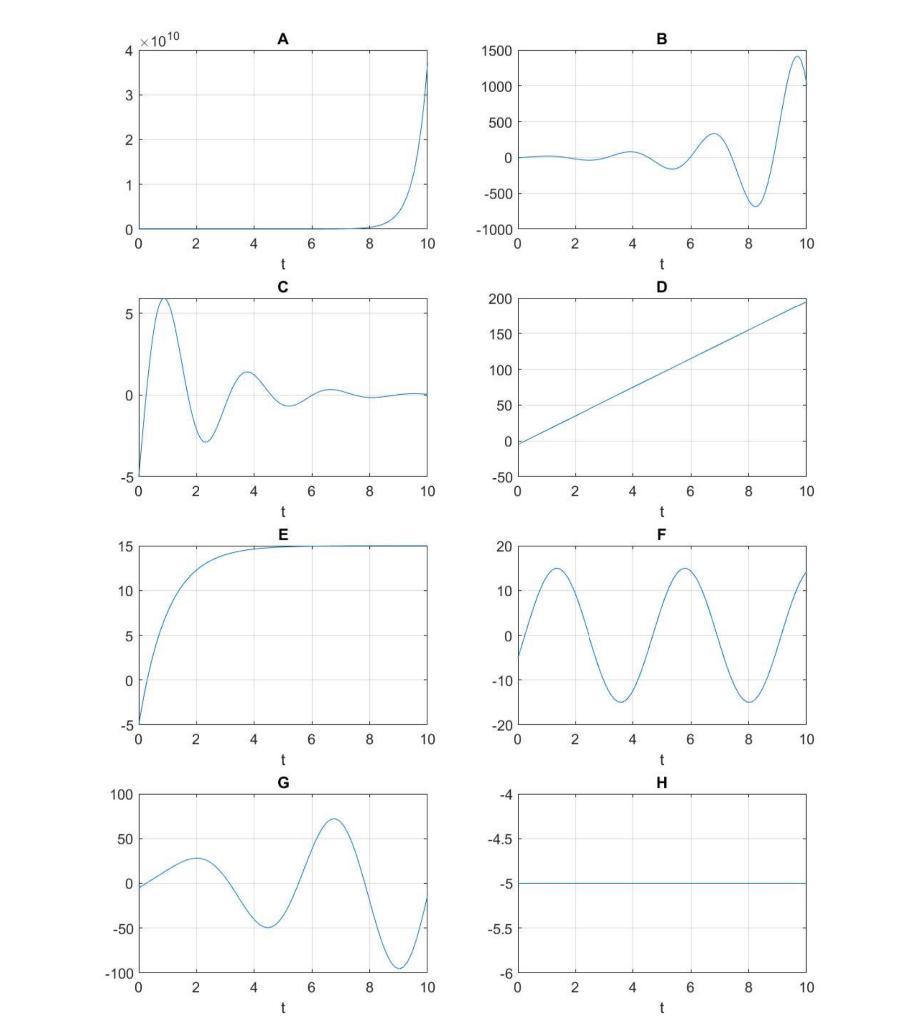 A
$\times 10^{10}$
4
3
2
1
0
0 2 4 6 8 10
t

B
1500
1000
500
0
-500
-1000
0 2 4 6 8 10
t

C
5
0
-5
0 2 4 6 8 10
t

D
200
150
100
50
0
-50
0 2 4 6 8 10
t

E
15
10
5
0
-5
0 2 4 6 8 10
t

F
20
10
0
-10
-20
0 2 4 6 8 10
t

G
100
50
0
-50
-100
0 2 4 6 8 10
t

H
-4
-4.5
-5
-5.5
-6
0 2 4 6 8 10
t